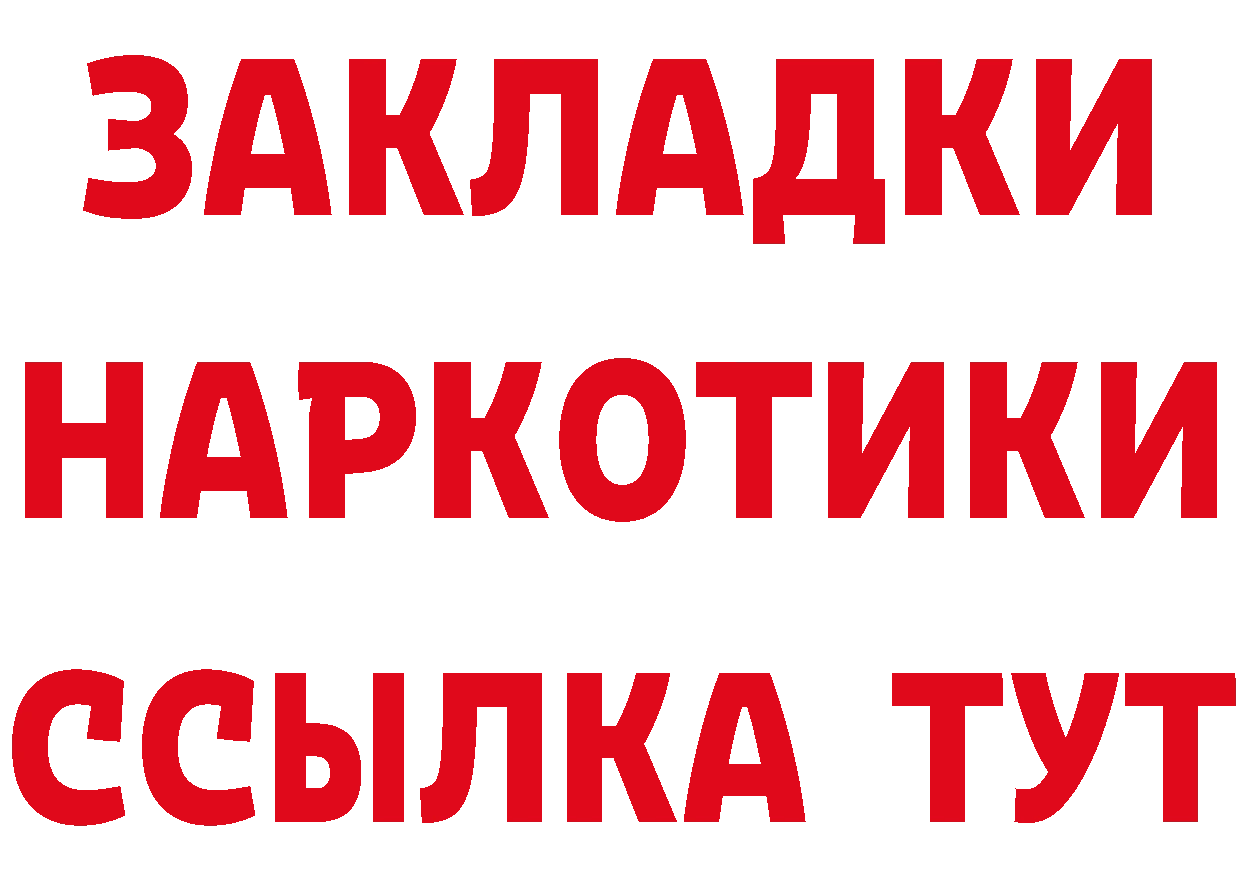 ЗАКЛАДКИ НАРКОТИКИ ССЫЛКА ТУТ